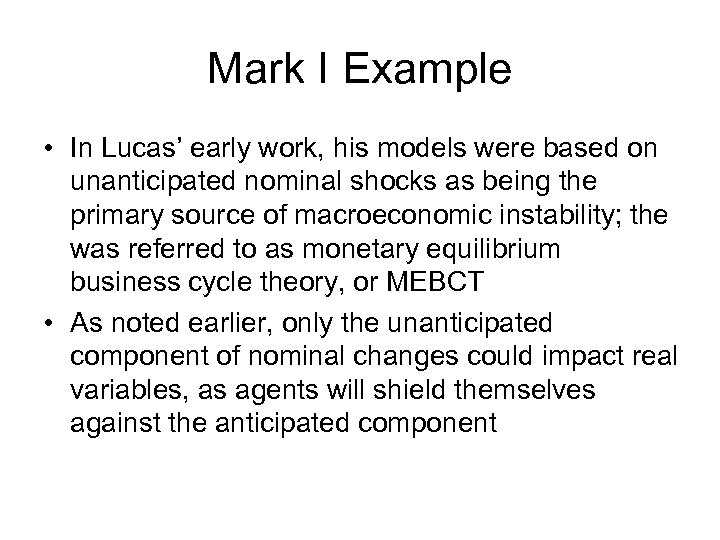 Mark I Example

• In Lucas' early work, his models were based on unanticipated nominal shocks as being the primary source of macroeconomic instability; the was referred to as monetary equilibrium business cycle theory, or MEBCT

• As noted earlier, only the unanticipated component of nominal changes could impact real variables, as agents will shield themselves against the anticipated component